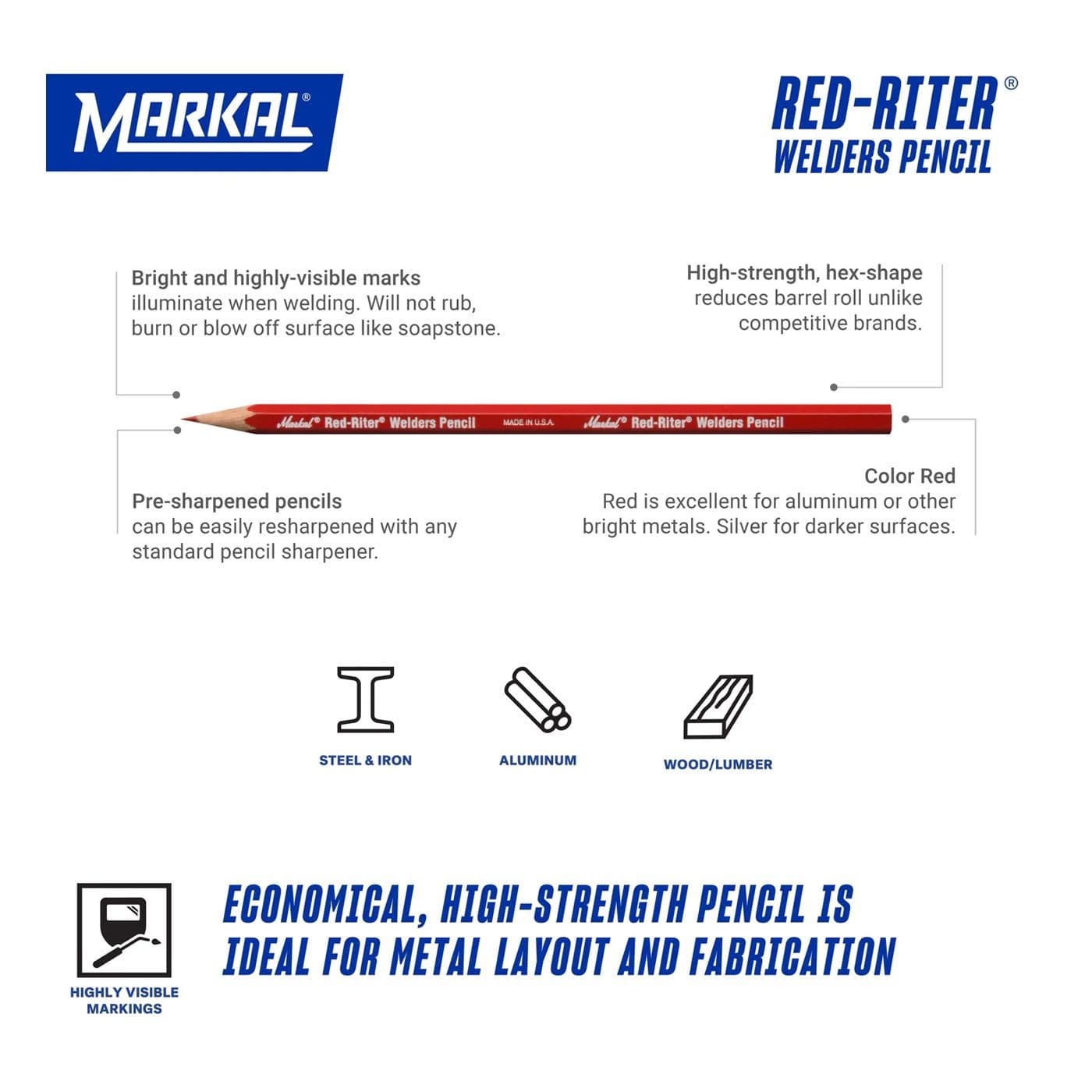 MARKAL®

RED-RITER®
WELDERS PENCIL

Bright and highly-visible marks illuminate when welding. Will not rub, burn or blow off surface like soapstone.

High-strength, hex-shape reduces barrel roll unlike competitive brands.

Markal® Red-Riter® Welders Pencil MADE IN U.S.A. Markal® Red-Riter® Welders Pencil

Pre-sharpened pencils can be easily resharpened with any standard pencil sharpener.

Color Red
Red is excellent for aluminum or other bright metals. Silver for darker surfaces.

STEEL & IRON

ALUMINUM

WOOD/LUMBER

HIGHLY VISIBLE MARKINGS

ECONOMICAL, HIGH-STRENGTH PENCIL IS IDEAL FOR METAL LAYOUT AND FABRICATION